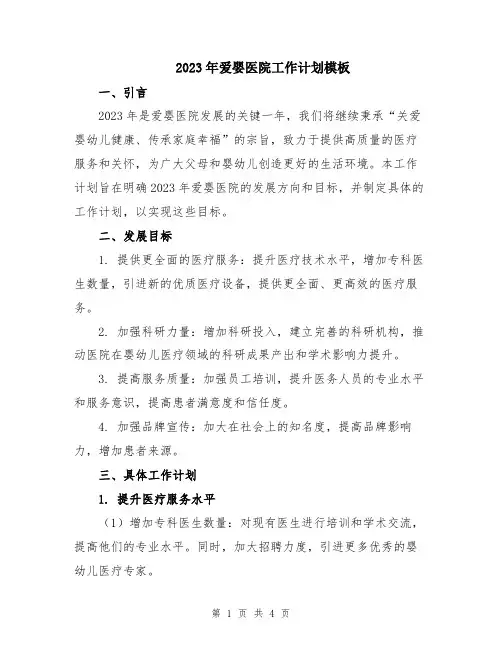 2023年爱婴医院工作计划模板

一、引言

2023年是爱婴医院发展的关键一年，我们将继续秉承“关爱婴幼儿健康、传承家庭幸福”的宗旨，致力于提供高质量的医疗服务和关怀，为广大父母和婴幼儿创造更好的生活环境。本工作计划旨在明确2023年爱婴医院的发展方向和目标，并制定具体的工作计划，以实现这些目标。

二、发展目标

1. 提供更全面的医疗服务：提升医疗技术水平，增加专科医生数量，引进新的优质医疗设备，提供更全面、更高效的医疗服务。

2. 加强科研力量：增加科研投入，建立完善的科研机构，推动医院在婴幼儿医疗领域的科研成果产出和学术影响力提升。

3. 提高服务质量：加强员工培训，提升医务人员的专业水平和服务意识，提高患者满意度和信任度。

4. 加强品牌宣传：加大在社会上的知名度，提高品牌影响力，增加患者来源。

三、具体工作计划

1. 提升医疗服务水平

（1）增加专科医生数量：对现有医生进行培训和学术交流，提高他们的专业水平。同时，加大招聘力度，引进更多优秀的婴幼儿医疗专家。

第 1 页 共 4 页